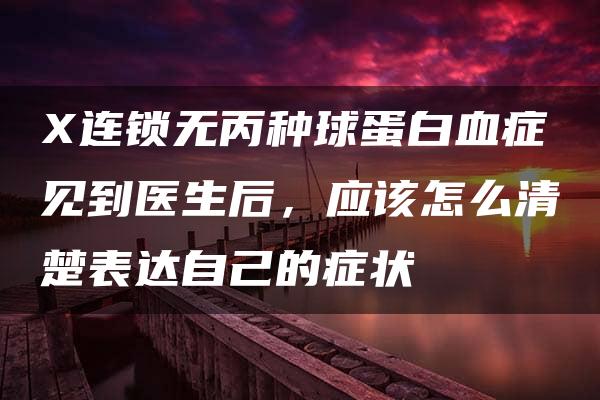 X连锁无丙种球蛋白血症见到医生后，应该怎么清楚表达自己的症状